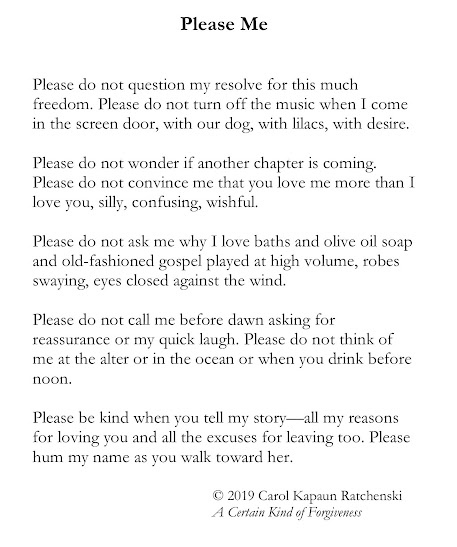 Please Me

Please do not question my resolve for this much freedom. Please do not turn off the music when I come in the screen door, with our dog, with lilacs, with desire.

Please do not wonder if another chapter is coming. Please do not convince me that you love me more than I love you, silly, confusing, wishful.

Please do not ask me why I love baths and olive oil soap and old-fashioned gospel played at high volume, robes swaying, eyes closed against the wind.

Please do not call me before dawn asking for reassurance or my quick laugh. Please do not think of me at the alter or in the ocean or when you drink before noon.

Please be kind when you tell my story—all my reasons for loving you and all the excuses for leaving too. Please hum my name as you walk toward her.

© 2019 Carol Kapaun Ratchenski
A Certain Kind of Forgiveness